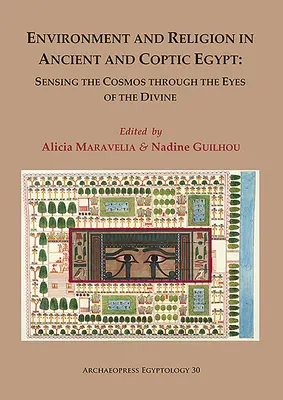 ENVIRONMENT AND RELIGION IN ANCIENT AND COPTIC EGYPT:

SENSING THE COSMOS THROUGH THE EYES OF THE DIVINE

Edited by

Alicia MARAVELIA & Nadine GUILHOU

ARCHAEOPRESS EGYPTOLOGY 30